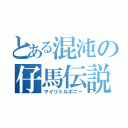 とある混沌の仔馬伝説
マイリトルポニー